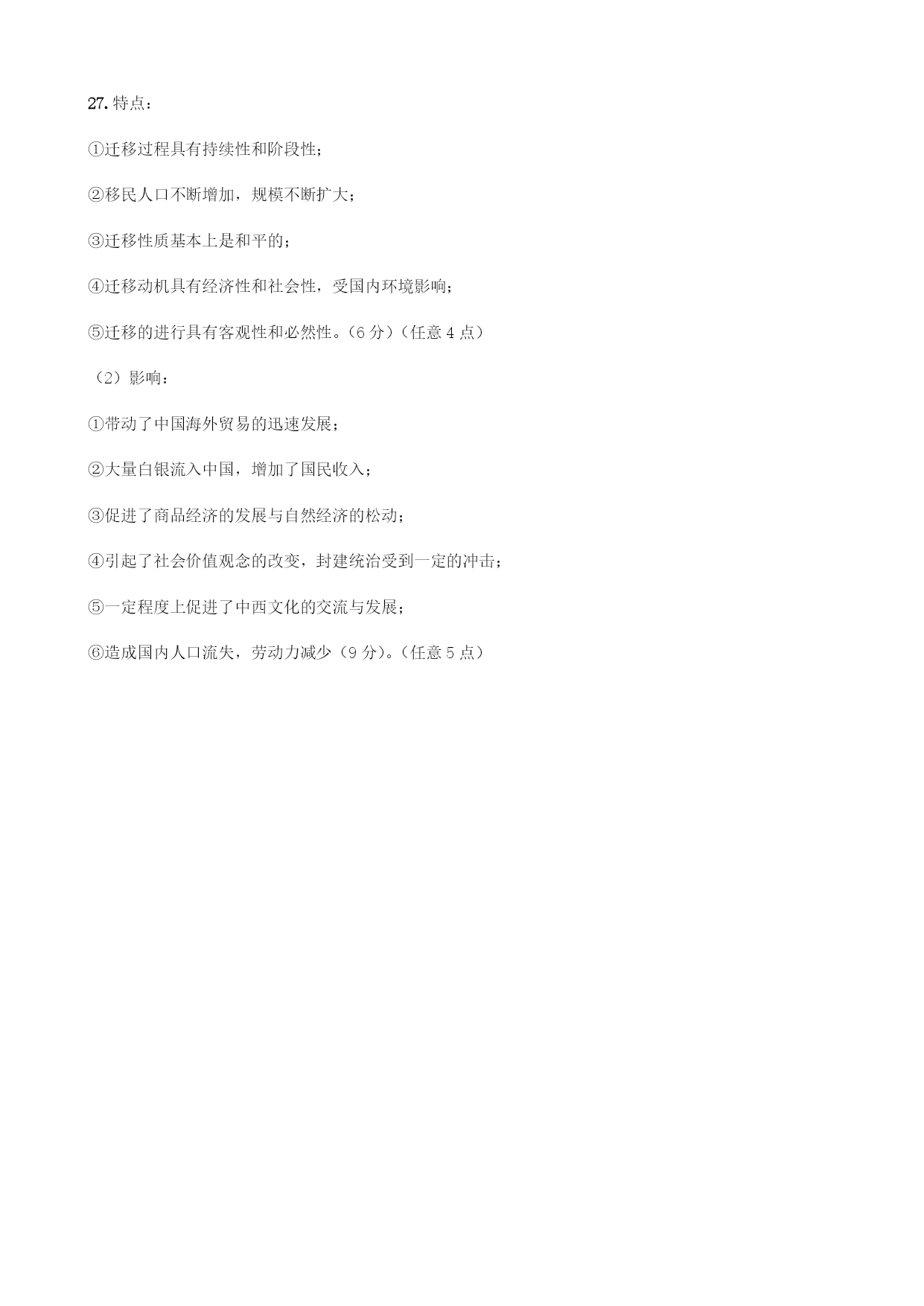 27. 特点：

①迁移过程具有持续性和阶段性；

②移民人口不断增加，规模不断扩大；

③迁移性质基本上是和平的；

④迁移动机具有经济性和社会性，受国内环境影响；

⑤迁移的进行具有客观性和必然性。（6 分）（任意 4 点）

（2）影响：

①带动了中国海外贸易的迅速发展；

②大量白银流入中国，增加了国民收入；

③促进了商品经济的发展与自然经济的松动；

④引起了社会价值观念的改变，封建统治受到一定的冲击；

⑤一定程度上促进了中西文化的交流与发展；

⑥造成国内人口流失，劳动力减少（9 分）。（任意 5 点）